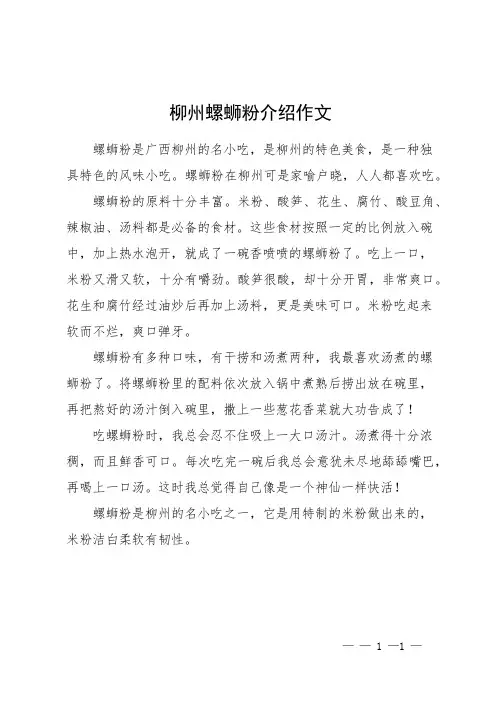 柳州螺蛳粉介绍作文

螺蛳粉是广西柳州的名小吃，是柳州的特色美食，是一种独具特色的风味小吃。螺蛳粉在柳州可是家喻户晓，人人都喜欢吃。

螺蛳粉的原料十分丰富。米粉、酸笋、花生、腐竹、酸豆角、辣椒油、汤料都是必备的食材。这些食材按照一定的比例放入碗中，加上热水泡开，就成了一碗香喷喷的螺蛳粉了。吃上一口，米粉又滑又软，十分有嚼劲。酸笋很酸，却十分开胃，非常爽口。花生和腐竹经过油炒后再加上汤料，更是美味可口。米粉吃起来软而不烂，爽口弹牙。

螺蛳粉有多种口味，有干捞和汤煮两种，我最喜欢汤煮的螺蛳粉了。将螺蛳粉里的配料依次放入锅中煮熟后捞出放在碗里，再把熬好的汤汁倒入碗里，撒上一些葱花香菜就大功告成了！

吃螺蛳粉时，我总会忍不住吸上一大口汤汁。汤煮得十分浓稠，而且鲜香可口。每次吃完一碗后我总会意犹未尽地舔舔嘴巴，再喝上一口汤。这时我总觉得自己像是一个神仙一样快活！

螺蛳粉是柳州的名小吃之一，它是用特制的米粉做出来的，米粉洁白柔软有韧性。

— — 1 —1 —